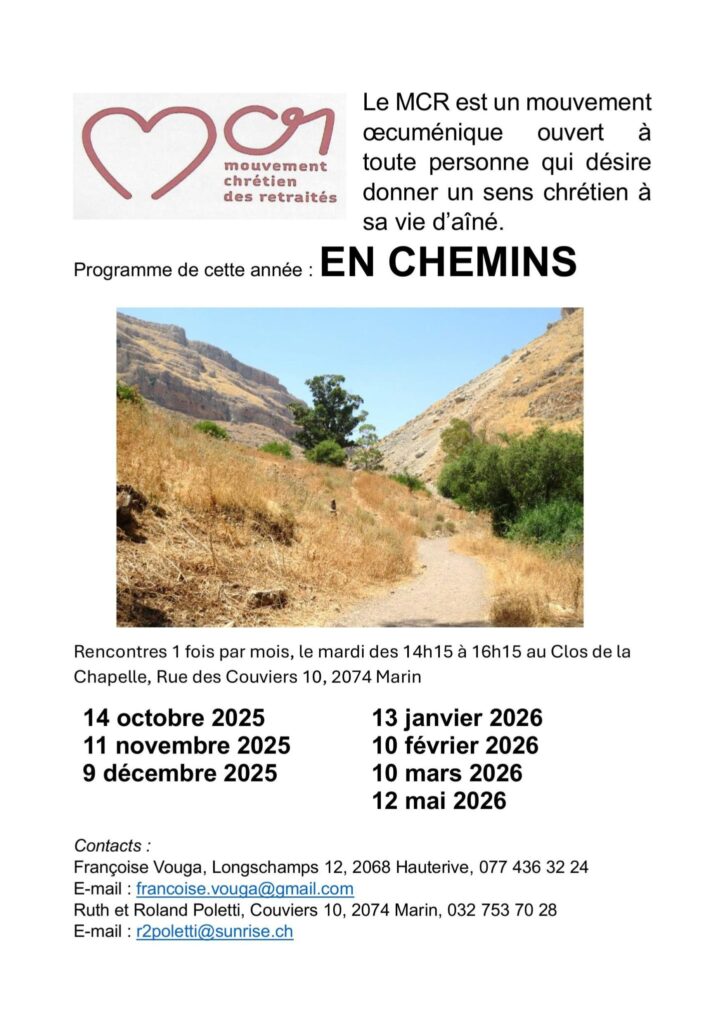 mcr
mouvement chrétien des retraités

Le MCR est un mouvement œcuménique ouvert à toute personne qui désire donner un sens chrétien à sa vie d'aîné.

Programme de cette année : EN CHEMINS

Rencontres 1 fois par mois, le mardi des 14h15 à 16h15 au Clos de la Chapelle, Rue des Couviers 10, 2074 Marin

14 octobre 2025
11 novembre 2025
9 décembre 2025

13 janvier 2026
10 février 2026
10 mars 2026
12 mai 2026

Contacts :
Françoise Vouga, Longschamps 12, 2068 Hauterive, 077 436 32 24
E-mail : francoise.vouga@gmail.com
Ruth et Roland Poletti, Couviers 10, 2074 Marin, 032 753 70 28
E-mail : r2poletti@sunrise.ch